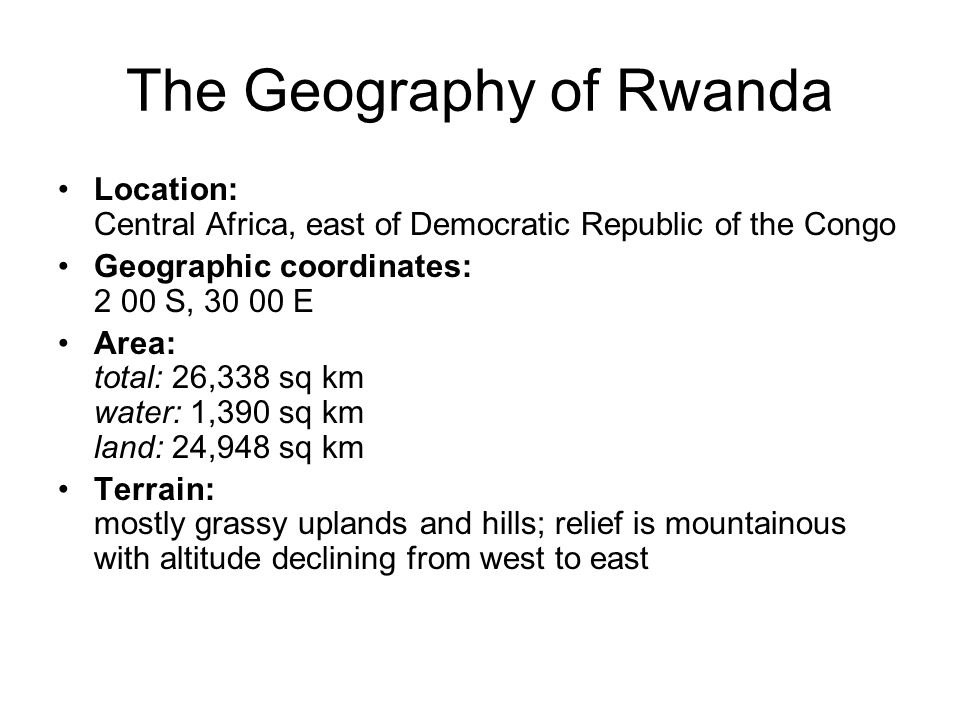 The Geography of Rwanda

• Location:
Central Africa, east of Democratic Republic of the Congo

• Geographic coordinates:
2 00 S, 30 00 E

• Area:
total: 26,338 sq km
water: 1,390 sq km
land: 24,948 sq km

• Terrain:
mostly grassy uplands and hills; relief is mountainous with altitude declining from west to east